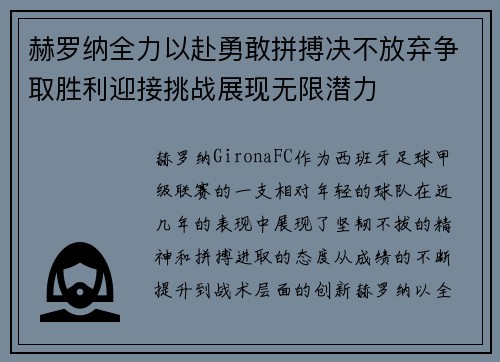 赫罗纳全力以赴勇敢拼搏决不放弃争取胜利迎接挑战展现无限潜力

赫罗纳GironaFC作为西班牙足球甲级联赛的一支相对年轻的球队在近几年的表现中展现了坚韧不拔的精神和拼搏进取的态度从成绩的不断提升到战术层面的创新赫罗纳以全